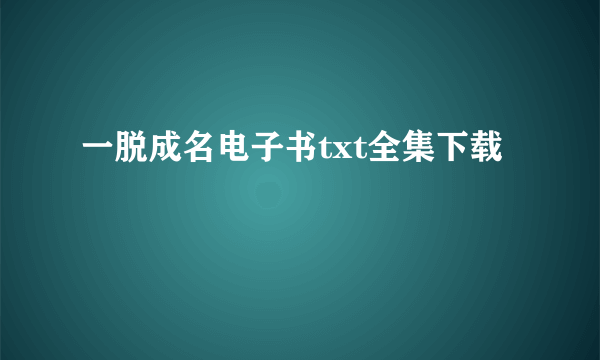 一脱成名电子书txt全集下载